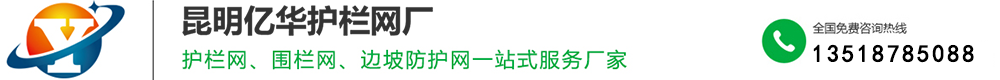 Y

昆明亿华护栏网厂

护栏网、围栏网、边坡防护网一站式服务厂家

全国免费咨询热线

13518785088